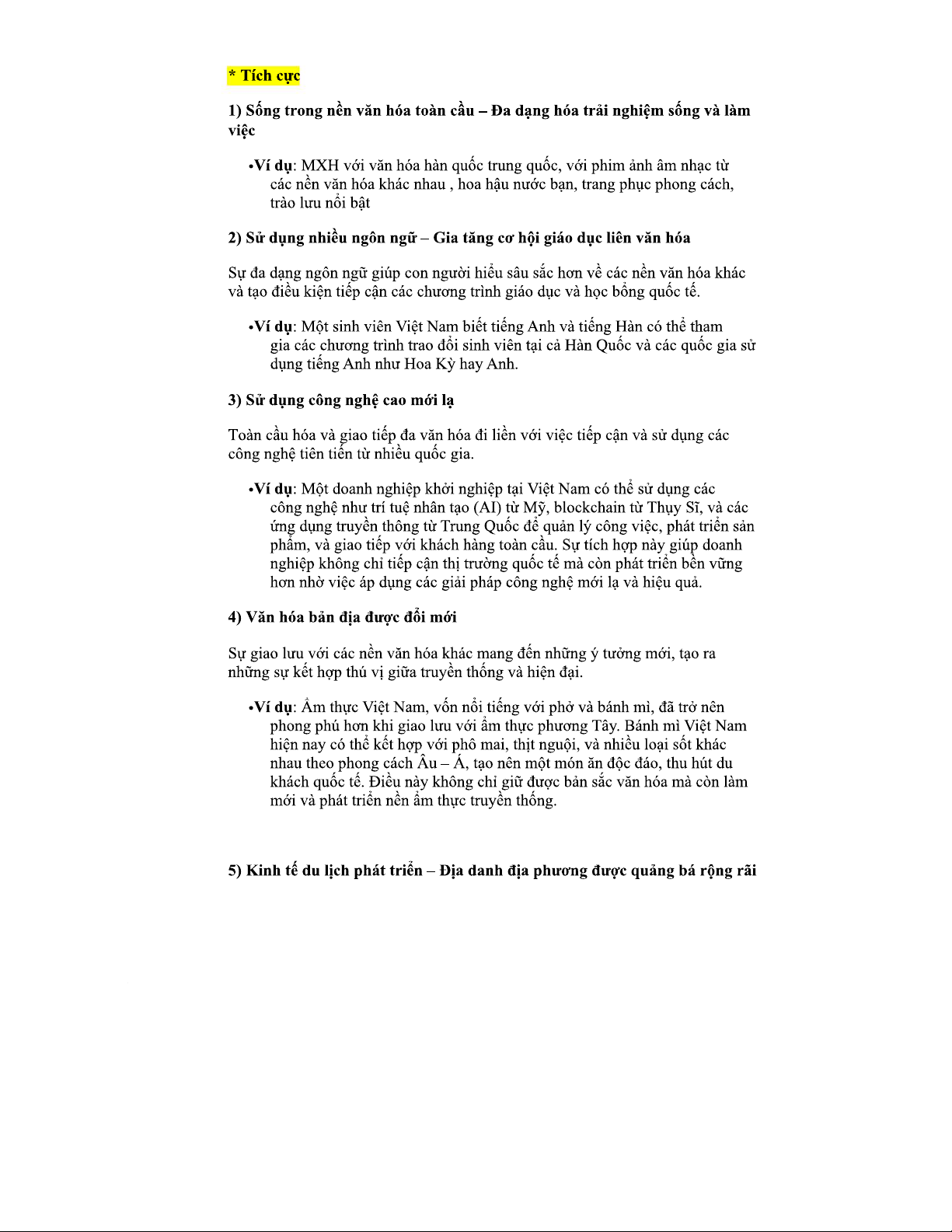 * Tích cực

1) Sống trong nền văn hóa toàn cầu – Đa dạng hóa trải nghiệm sống và làm việc

•Ví dụ: MXH với văn hóa hàn quốc trung quốc, với phim ảnh âm nhạc từ các nền văn hóa khác nhau , hoa hậu nước bạn, trang phục phong cách, trào lưu nổi bật

2) Sử dụng nhiều ngôn ngữ – Gia tăng cơ hội giáo dục liên văn hóa

Sự đa dạng ngôn ngữ giúp con người hiểu sâu sắc hơn về các nền văn hóa khác và tạo điều kiện tiếp cận các chương trình giáo dục và học bổng quốc tế.

•Ví dụ: Một sinh viên Việt Nam biết tiếng Anh và tiếng Hàn có thể tham gia các chương trình trao đổi sinh viên tại cả Hàn Quốc và các quốc gia sử dụng tiếng Anh như Hoa Kỳ hay Anh.

3) Sử dụng công nghệ cao mới lạ

Toàn cầu hóa và giao tiếp đa văn hóa đi liền với việc tiếp cận và sử dụng các công nghệ tiên tiến từ nhiều quốc gia.

•Ví dụ: Một doanh nghiệp khởi nghiệp tại Việt Nam có thể sử dụng các công nghệ như trí tuệ nhân tạo (AI) từ Mỹ, blockchain từ Thụy Sĩ, và các ứng dụng truyền thông từ Trung Quốc để quản lý công việc, phát triển sản phẩm, và giao tiếp với khách hàng toàn cầu. Sự tích hợp này giúp doanh nghiệp không chỉ tiếp cận thị trường quốc tế mà còn phát triển bền vững hơn nhờ việc áp dụng các giải pháp công nghệ mới lạ và hiệu quả.

4) Văn hóa bản địa được đổi mới

Sự giao lưu với các nền văn hóa khác mang đến những ý tưởng mới, tạo ra những sự kết hợp thú vị giữa truyền thống và hiện đại.

•Ví dụ: Ẩm thực Việt Nam, vốn nổi tiếng với phở và bánh mì, đã trở nên phong phú hơn khi giao lưu với ẩm thực phương Tây. Bánh mì Việt Nam hiện nay có thể kết hợp với phô mai, thịt nguội, và nhiều loại sốt khác nhau theo phong cách Âu – Á, tạo nên một món ăn độc đáo, thu hút du khách quốc tế. Điều này không chỉ giữ được bản sắc văn hóa mà còn làm mới và phát triển nền ẩm thực truyền thống.

5) Kinh tế du lịch phát triển – Địa danh địa phương được quảng bá rộng rãi